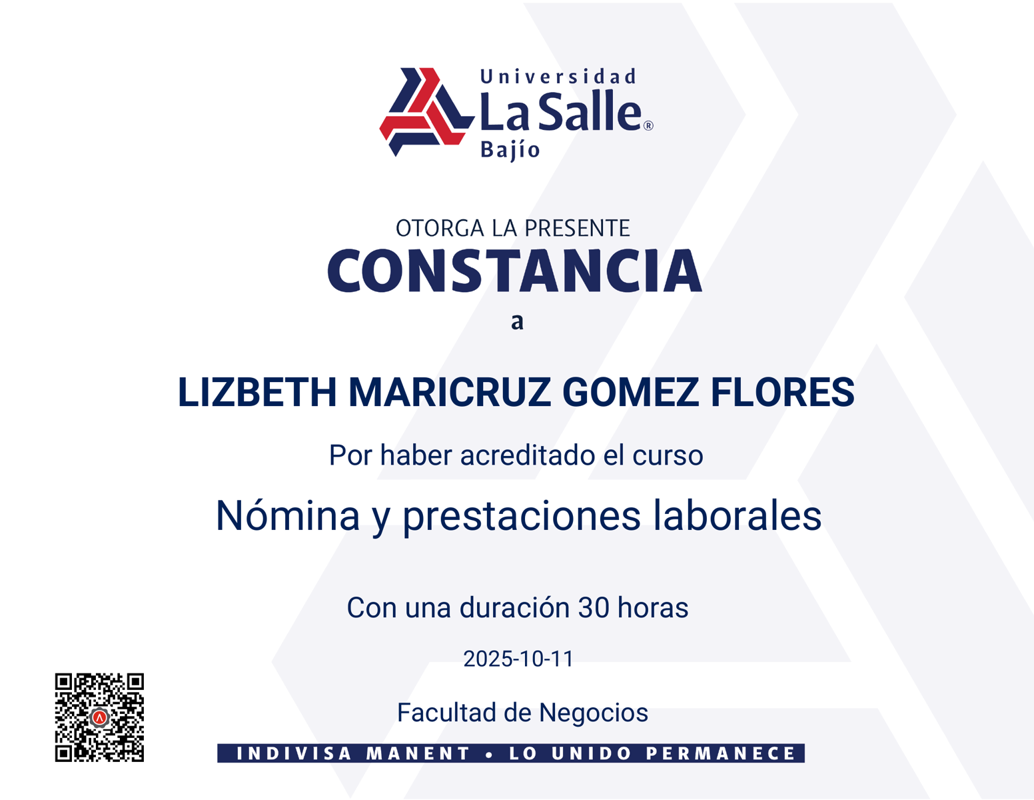 Universidad
La Salle®
Bajío

OTORGA LA PRESENTE
CONSTANCIA
a

LIZBETH MARICRUZ GOMEZ FLORES

Por haber acreditado el curso

Nómina y prestaciones laborales

Con una duración 30 horas

2025-10-11

Facultad de Negocios

INDIVISA MANENT • LO UNIDO PERMANECE